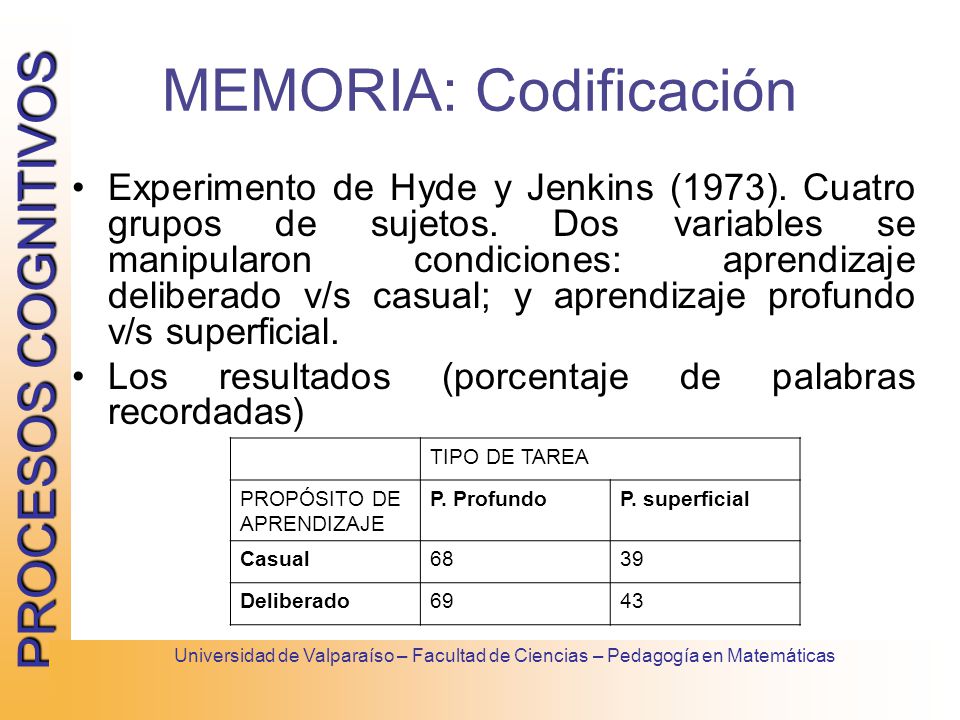 PROCESOS COGNITIVOS

MEMORIA: Codificación

• Experimento de Hyde y Jenkins (1973). Cuatro grupos de sujetos. Dos variables se manipularon condiciones: aprendizaje deliberado v/s casual; y aprendizaje profundo v/s superficial.

• Los resultados (porcentaje de palabras recordadas)

| | TIPO DE TAREA | |
|---|---|---|
| PROPÓSITO DE APRENDIZAJE | **P. Profundo** | **P. superficial** |
| **Casual** | 68 | 39 |
| **Deliberado** | 69 | 43 |

Universidad de Valparaíso – Facultad de Ciencias – Pedagogía en Matemáticas